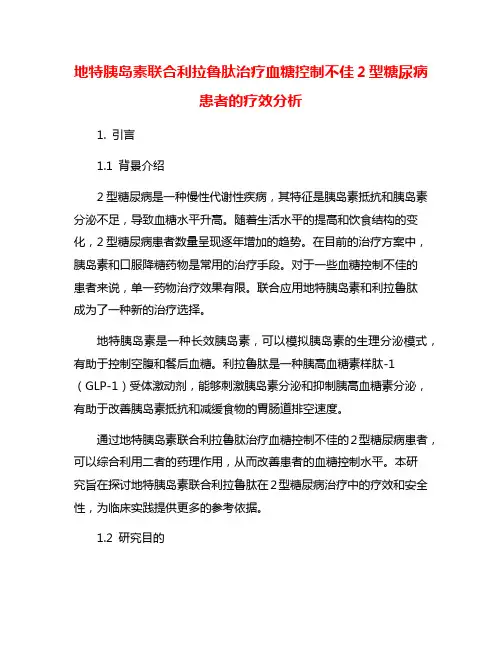 地特胰岛素联合利拉鲁肽治疗血糖控制不佳 2 型糖尿病患者的疗效分析

1. 引言

1.1 背景介绍

2 型糖尿病是一种慢性代谢性疾病，其特征是胰岛素抵抗和胰岛素分泌不足，导致血糖水平升高。随着生活水平的提高和饮食结构的变化，2 型糖尿病患者数量呈现逐年增加的趋势。在目前的治疗方案中，胰岛素和口服降糖药物是常用的治疗手段。对于一些血糖控制不佳的患者来说，单一药物治疗效果有限。联合应用地特胰岛素和利拉鲁肽成为了一种新的治疗选择。

地特胰岛素是一种长效胰岛素，可以模拟胰岛素的生理分泌模式，有助于控制空腹和餐后血糖。利拉鲁肽是一种胰高血糖素样肽-1（GLP-1）受体激动剂，能够刺激胰岛素分泌和抑制胰高血糖素分泌，有助于改善胰岛素抵抗和减缓食物的胃肠道排空速度。

通过地特胰岛素联合利拉鲁肽治疗血糖控制不佳的 2 型糖尿病患者，可以综合利用二者的药理作用，从而改善患者的血糖控制水平。本研究旨在探讨地特胰岛素联合利拉鲁肽在 2 型糖尿病治疗中的疗效和安全性，为临床实践提供更多的参考依据。

1.2 研究目的